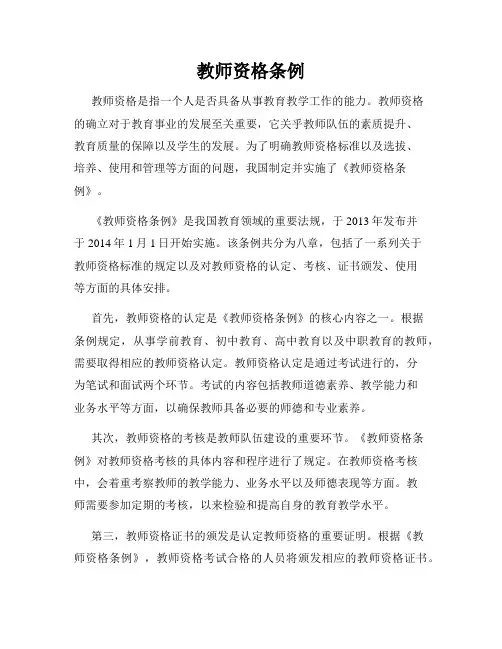 教师资格条例

教师资格是指一个人是否具备从事教育教学工作的能力。教师资格的确立对于教育事业的发展至关重要，它关乎教师队伍的素质提升、教育质量的保障以及学生的发展。为了明确教师资格标准以及选拔、培养、使用和管理等方面的问题，我国制定并实施了《教师资格条例》。

《教师资格条例》是我国教育领域的重要法规，于 2013 年发布并于 2014 年 1 月 1 日开始实施。该条例共分为八章，包括了一系列关于教师资格标准的规定以及对教师资格的认定、考核、证书颁发、使用等方面的具体安排。

首先，教师资格的认定是《教师资格条例》的核心内容之一。根据条例规定，从事学前教育、初中教育、高中教育以及中职教育的教师，需要取得相应的教师资格认定。教师资格认定是通过考试进行的，分为笔试和面试两个环节。考试的内容包括教师道德素养、教学能力和业务水平等方面，以确保教师具备必要的师德和专业素养。

其次，教师资格的考核是教师队伍建设的重要环节。《教师资格条例》对教师资格考核的具体内容和程序进行了规定。在教师资格考核中，会着重考察教师的教学能力、业务水平以及师德表现等方面。教师需要参加定期的考核，以来检验和提高自身的教育教学水平。

第三，教师资格证书的颁发是认定教师资格的重要证明。根据《教师资格条例》，教师资格考试合格的人员将颁发相应的教师资格证书。